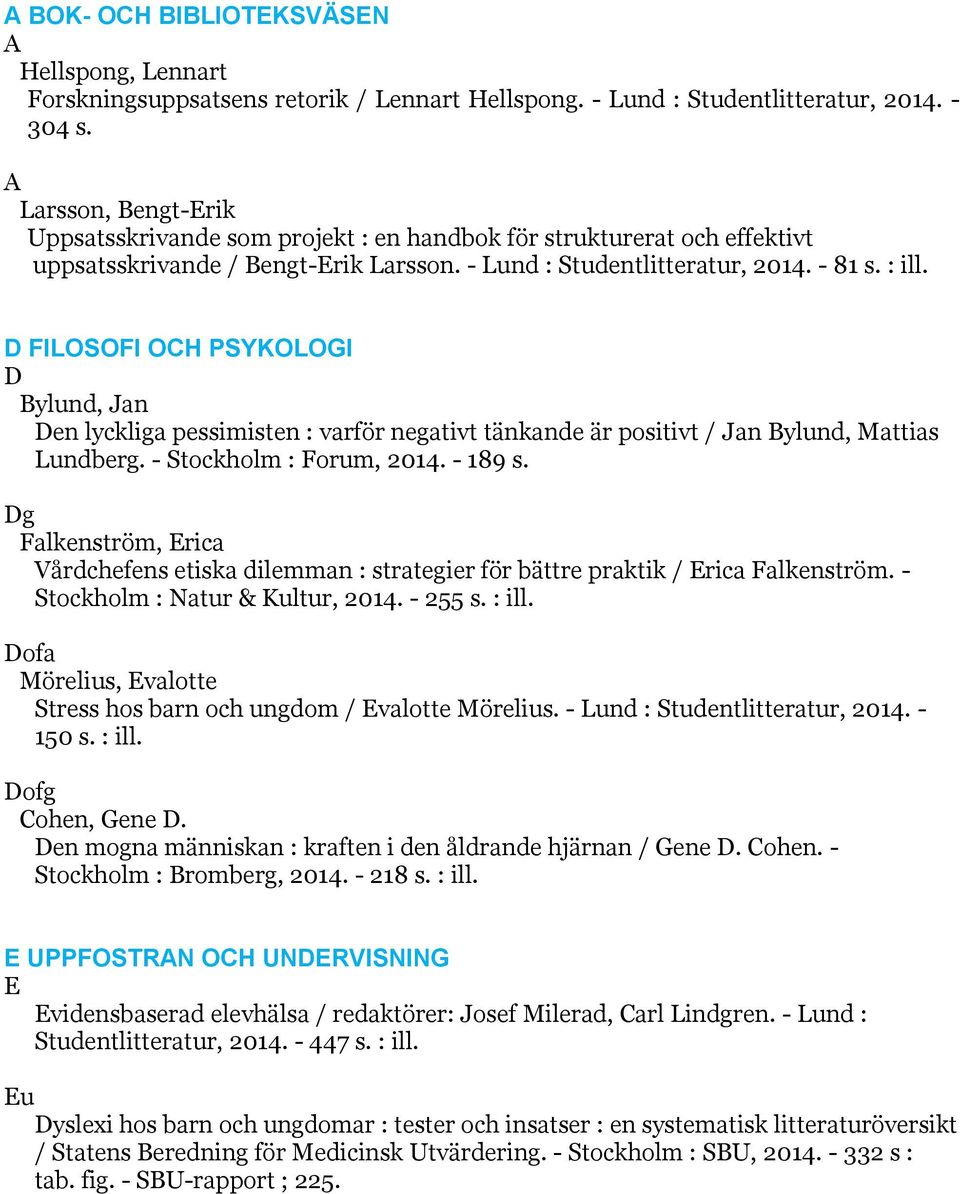 A BOK- OCH BIBLIOTEKSVÄSEN

A

Hellspong, Lennart

Forskningsuppsatsens retorik / Lennart Hellspong. - Lund : Studentlitteratur, 2014. - 304 s.

A

Larsson, Bengt-Erik

Uppsatsskrivande som projekt : en handbok för strukturerat och effektivt uppsatsskrivande / Bengt-Erik Larsson. - Lund : Studentlitteratur, 2014. - 81 s. : ill.

D FILOSOFI OCH PSYKOLOGI

D

Bylund, Jan

Den lyckliga pessimisten : varför negativt tänkande är positivt / Jan Bylund, Mattias Lundberg. - Stockholm : Forum, 2014. - 189 s.

Dg

Falkenström, Erica

Vårdchefens etiska dilemman : strategier för bättre praktik / Erica Falkenström. - Stockholm : Natur & Kultur, 2014. - 255 s. : ill.

Dofa

Mörelius, Evalotte

Stress hos barn och ungdom / Evalotte Mörelius. - Lund : Studentlitteratur, 2014. - 150 s. : ill.

Dofg

Cohen, Gene D.

Den mogna människan : kraften i den åldrande hjärnan / Gene D. Cohen. - Stockholm : Bromberg, 2014. - 218 s. : ill.

E UPPFOSTRAN OCH UNDERVISNING

E

Evidensbaserad elevhälsa / redaktörer: Josef Milerad, Carl Lindgren. - Lund : Studentlitteratur, 2014. - 447 s. : ill.

Eu

Dyslexi hos barn och ungdomar : tester och insatser : en systematisk litteraturöversikt / Statens Beredning för Medicinsk Utvärdering. - Stockholm : SBU, 2014. - 332 s : tab. fig. - SBU-rapport ; 225.